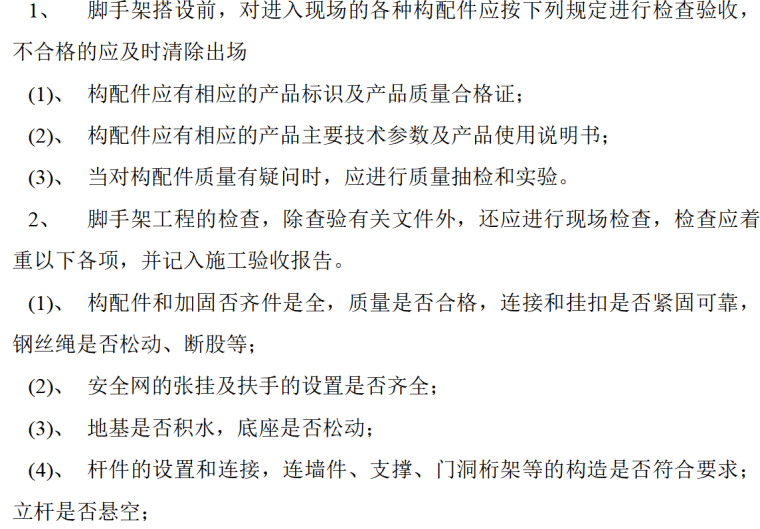 1、 脚手架搭设前，对进入现场的各种构配件应按下列规定进行检查验收，不合格的应及时清除出场

(1)、 构配件应有相应的产品标识及产品质量合格证；

(2)、 构配件应有相应的产品主要技术参数及产品使用说明书；

(3)、 当对构配件质量有疑问时，应进行质量抽检和实验。

2、 脚手架工程的检查，除查验有关文件外，还应进行现场检查，检查应着重以下各项，并记入施工验收报告。

(1)、 构配件和加固否齐件是全，质量是否合格，连接和挂扣是否紧固可靠，钢丝绳是否松动、断股等；

(2)、 安全网的张挂及扶手的设置是否齐全；

(3)、 地基是否积水，底座是否松动；

(4)、 杆件的设置和连接，连墙件、支撑、门洞桁架等的构造是否符合要求；立杆是否悬空；